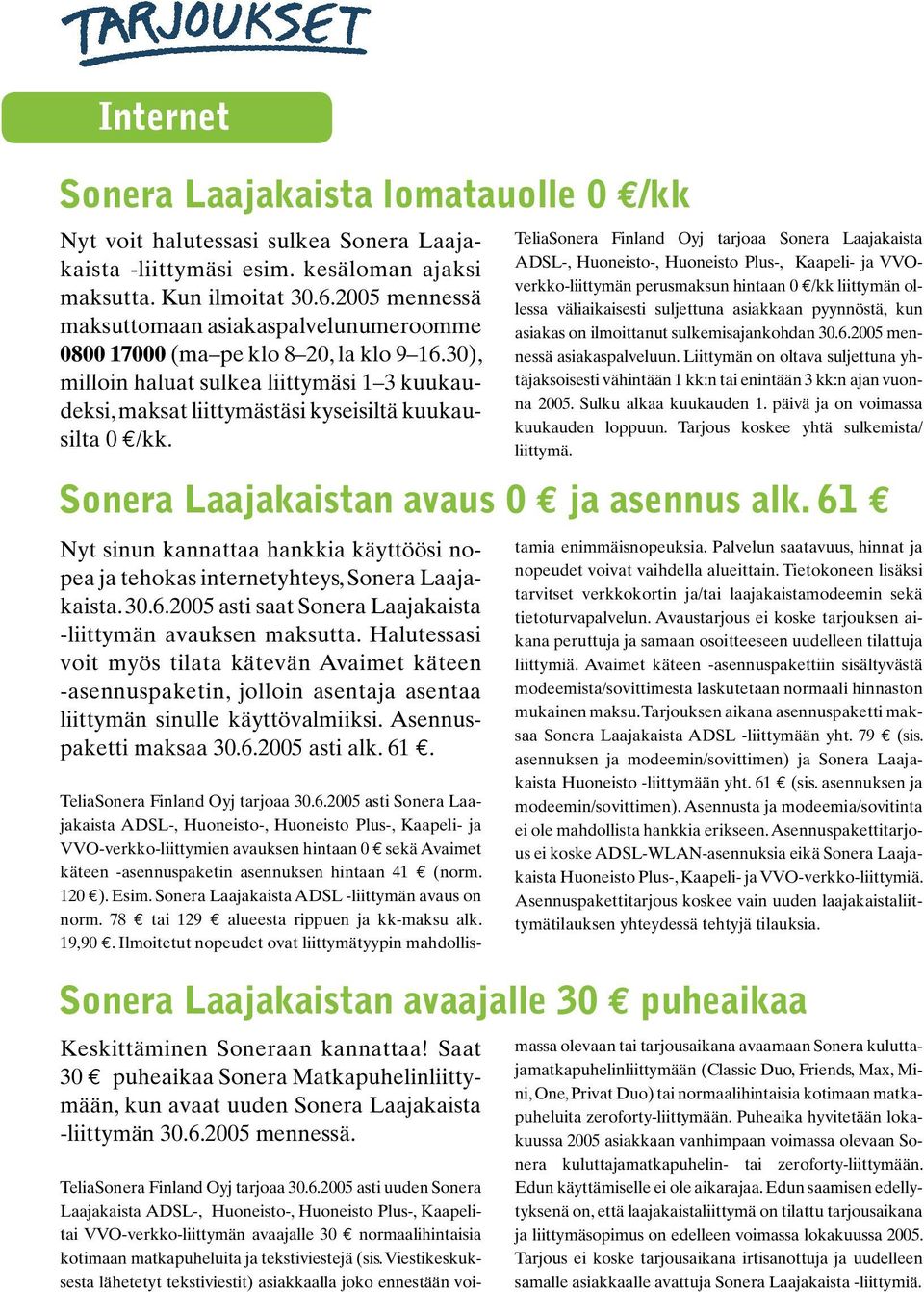 TARJOUKSET

Internet

Sonera Laajakaista lomatauolle 0 €/kk

Nyt voit halutessasi sulkea Sonera Laajakaista -liittymäsi esim. kesäloman ajaksi maksutta. Kun ilmoitat 30.6.2005 mennessä maksuttomaan asiakaspalvelunumeroomme 0800 17000 (ma–pe klo 8–20, la klo 9–16.30), milloin haluat sulkea liittymäsi 1–3 kuukaudeksi, maksat liittymästäsi kyseisiltä kuukausilta 0 €/kk.

TeliaSonera Finland Oyj tarjoaa Sonera Laajakaista ADSL-, Huoneisto-, Huoneisto Plus-, Kaapeli- ja VVO-verkko-liittymän perusmaksun hintaan 0 €/kk liittymän ollessa väliaikaisesti suljettuna asiakkaan pyynnöstä, kun asiakas on ilmoittanut sulkemisajankohdan 30.6.2005 mennessä asiakaspalveluun. Liittymän on oltava suljettuna yhtäjaksoisesti vähintään 1 kk:n tai enintään 3 kk:n ajan vuonna 2005. Sulku alkaa kuukauden 1. päivä ja on voimassa kuukauden loppuun. Tarjous koskee yhtä sulkemista/liittymä.

Sonera Laajakaistan avaus 0 € ja asennus alk. 61 €

Nyt sinun kannattaa hankkia käyttöösi nopea ja tehokas internetyhteys, Sonera Laajakaista. 30.6.2005 asti saat Sonera Laajakaista -liittymän avauksen maksutta. Halutessasi voit myös tilata kätevän Avaimet käteen -asennuspaketin, jolloin asentaja asentaa liittymän sinulle käyttövalmiiksi. Asennuspaketti maksaa 30.6.2005 asti alk. 61 €.

TeliaSonera Finland Oyj tarjoaa 30.6.2005 asti Sonera Laajakaista ADSL-, Huoneisto-, Huoneisto Plus-, Kaapeli- ja VVO-verkko-liittymien avauksen hintaan 0 € sekä Avaimet käteen -asennuspaketin asennuksen hintaan 41 € (norm. 120 €). Esim. Sonera Laajakaista ADSL -liittymän avaus on norm. 78 € tai 129 € alueesta rippuen ja kk-maksu alk. 19,90 €. Ilmoitetut nopeudet ovat liittymätyypin mahdollistamia enimmäisnopeuksia. Palvelun saatavuus, hinnat ja nopeudet voivat vaihdella alueittain. Tietokoneen lisäksi tarvitset verkkokortin ja/tai laajakaistamodeemin sekä tietoturvapalvelun. Avaustarjous ei koske tarjouksen aikana peruttuja ja samaan osoitteeseen uudelleen tilattuja liittymiä. Avaimet käteen -asennuspakettiin sisältyvästä modeemista/sovittimesta laskutetaan normaali hinnaston mukainen maksu. Tarjouksen aikana asennuspaketti maksaa Sonera Laajakaista ADSL -liittymään yht. 79 € (sis. asennuksen ja modeemin/sovittimen) ja Sonera Laajakaista Huoneisto -liittymään yht. 61 € (sis. asennuksen ja modeemin/sovittimen). Asennusta ja modeemia/sovitinta ei ole mahdollista hankkia erikseen. Asennuspakettitarjous ei koske ADSL-WLAN-asennuksia eikä Sonera Laajakaista Huoneisto Plus-, Kaapeli- ja VVO-verkko-liittymiä. Asennuspakettitarjous koskee vain uuden laajakaistaliittymätilauksen yhteydessä tehtyjä tilauksia.

Sonera Laajakaistan avaajalle 30 € puheaikaa

Keskittäminen Soneraan kannattaa! Saat 30 € puheaikaa Sonera Matkapuhelinliittymään, kun avaat uuden Sonera Laajakaista -liittymän 30.6.2005 mennessä.

TeliaSonera Finland Oyj tarjoaa 30.6.2005 asti uuden Sonera Laajakaista ADSL-, Huoneisto-, Huoneisto Plus-, Kaapeli- tai VVO-verkko-liittymän avaajalle 30 € normaalihintaisia kotimaan matkapuheluita ja tekstiviestejä (sis. Viestikeskuksesta lähetetyt tekstiviestit) asiakkaalla joko ennestään voimassa olevaan tai tarjousaikana avaamaan Sonera kuluttajamatkapuhelinliittymään (Classic Duo, Friends, Max, Mini, One, Privat Duo) tai normaalihintaisia kotimaan matkapuheluita zeroforty-liittymään. Puheaika hyvitetään lokakuussa 2005 asiakkaan vanhimpaan voimassa olevaan Sonera kuluttajamatkapuhelin- tai zeroforty-liittymään. Edun käyttämiselle ei ole aikarajaa. Edun saamisen edellytyksenä on, että laajakaistaliittymä on tilattu tarjousaikana ja liittymäsopimus on edelleen voimassa lokakuussa 2005. Tarjous ei koske tarjousaikana irtisanottuja ja uudelleen samalle asiakkaalle avattuja Sonera Laajakaista -liittymiä.